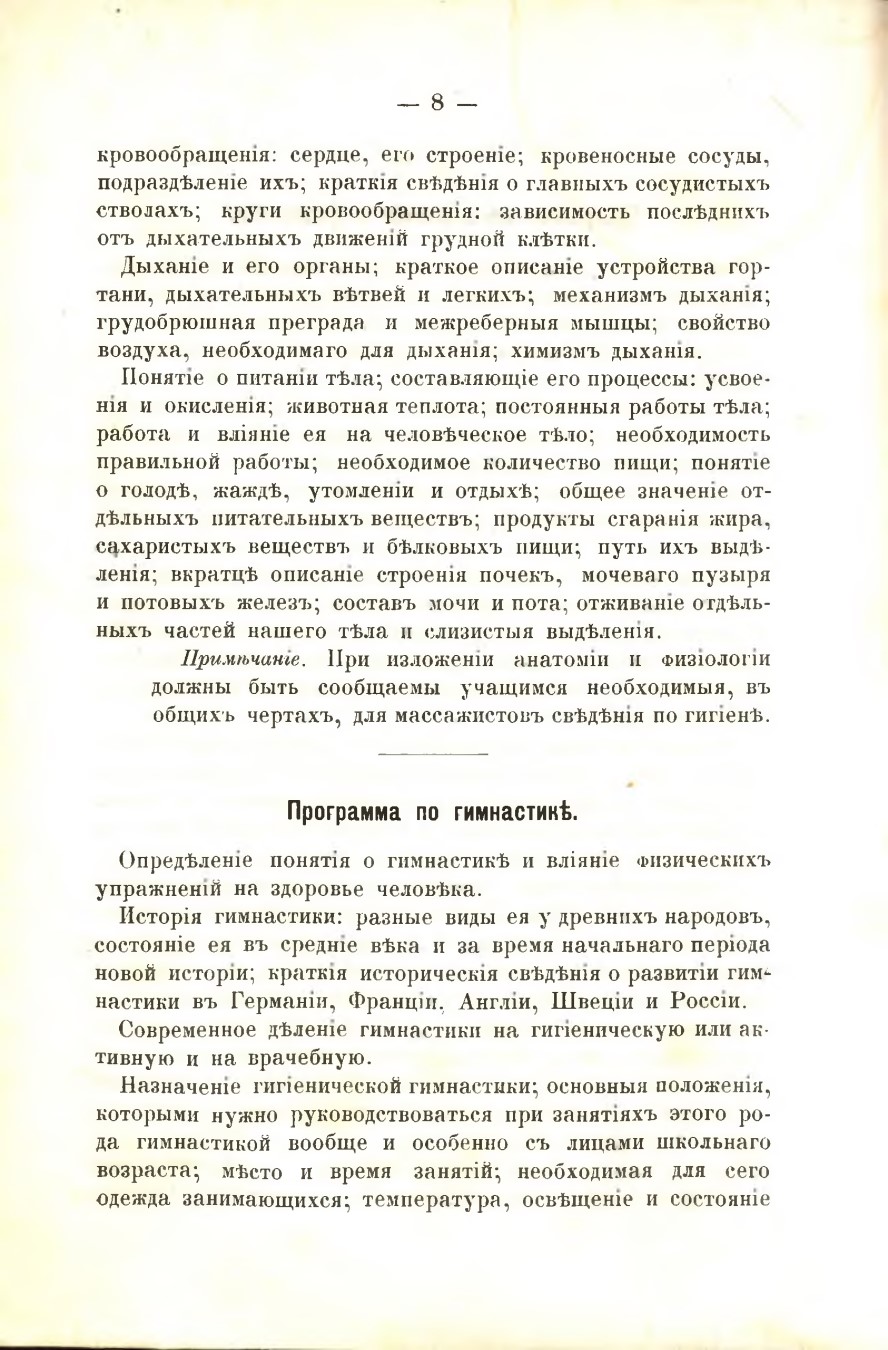 — 8 —

кровообращенія: сердце, его строеніе; кровеносные сосуды, подраздѣленіе ихъ; краткія свѣдѣнія о главныхъ сосудистыхъ стволахъ; круги кровообращенія: зависимость послѣднихъ отъ дыхательныхъ движеній грудной клѣтки.

Дыханіе и его органы; краткое описаніе устройства гортани, дыхательныхъ вѣтвей и легкихъ; механизмъ дыханія; грудобрюшная преграда и межреберныя мышцы; свойство воздуха, необходимаго для дыханія; химизмъ дыханія.

Понятіе о питаніи тѣла; составляющіе его процессы: усвоенія и окисленія; животная теплота; постоянныя работы тѣла; работа и вліяніе ея на человѣческое тѣло; необходимость правильной работы; необходимое количество пищи; понятіе о голодѣ, жаждѣ, утомленіи и отдыхѣ; общее значеніе отдѣльныхъ питательныхъ веществъ; продукты сгаранія жира, сахаристыхъ веществъ и бѣлковыхъ пищи; путь ихъ выдѣленія; вкратцѣ описаніе строенія почекъ, мочеваго пузыря и потовыхъ железъ; составъ мочи и пота; отживаніе отдѣльныхъ частей нашего тѣла и слизистыя выдѣленія.

Примѣчаніе. При изложеніи анатоміи и физіологіи должны быть сообщаемы учащимся необходимыя, въ общихъ чертахъ, для массажистовъ свѣдѣнія по гигіенѣ.

Программа по гимнастикѣ.

Опредѣленіе понятія о гимнастикѣ и вліяніе физическихъ упражненій на здоровье человѣка.

Исторія гимнастики: разные виды ея у древнихъ народовъ, состояніе ея въ средніе вѣка и за время начальнаго періода новой исторіи; краткія историческія свѣдѣнія о развитіи гимнастики въ Германіи, Франціи, Англіи, Швеціи и Россіи.

Современное дѣленіе гимнастики на гигіеническую или активную и на врачебную.

Назначеніе гигіенической гимнастики; основныя положенія, которыми нужно руководствоваться при занятіяхъ этого рода гимнастикой вообще и особенно съ лицами школьнаго возраста; мѣсто и время занятій; необходимая для сего одежда занимающихся; температура, освѣщеніе и состояніе